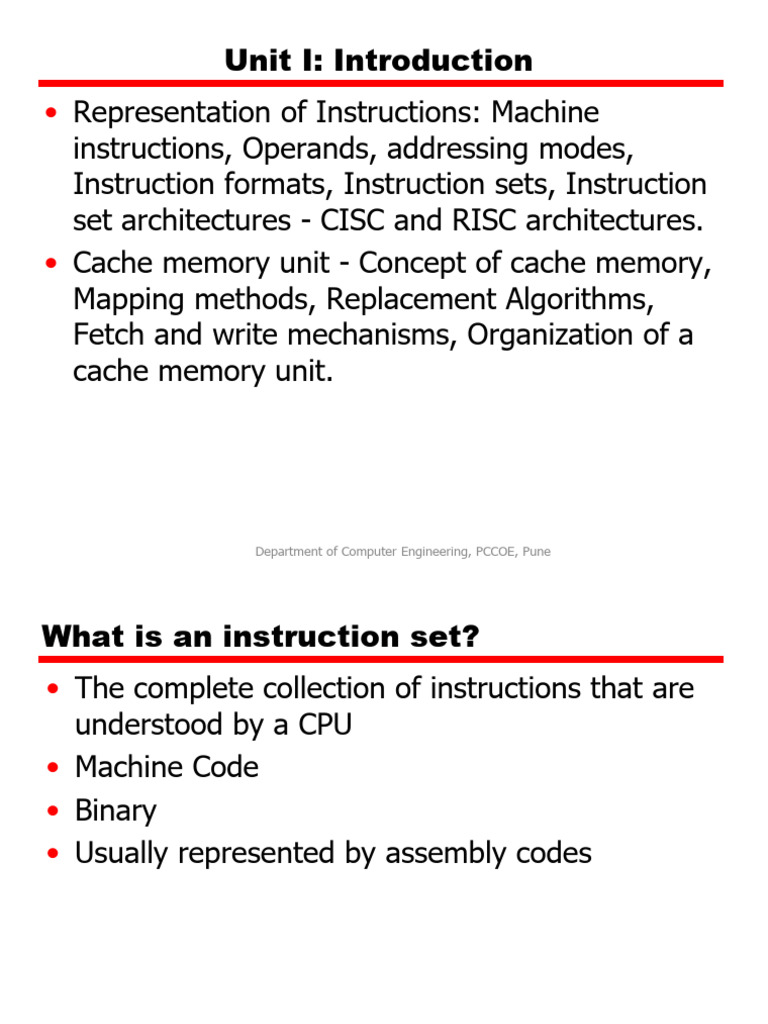 Unit I: Introduction

• Representation of Instructions: Machine instructions, Operands, addressing modes, Instruction formats, Instruction sets, Instruction set architectures - CISC and RISC architectures.
• Cache memory unit - Concept of cache memory, Mapping methods, Replacement Algorithms, Fetch and write mechanisms, Organization of a cache memory unit.

Department of Computer Engineering, PCCOE, Pune

What is an instruction set?

• The complete collection of instructions that are understood by a CPU
• Machine Code
• Binary
• Usually represented by assembly codes